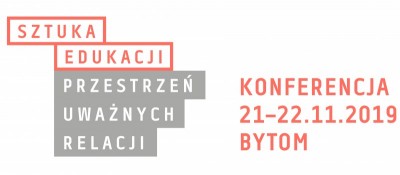 SZTUKA
EDUKACJI
PRZESTRZEŃ
UWAŻNYCH
RELACJI

KONFERENCJA
21–22.11.2019
BYTOM